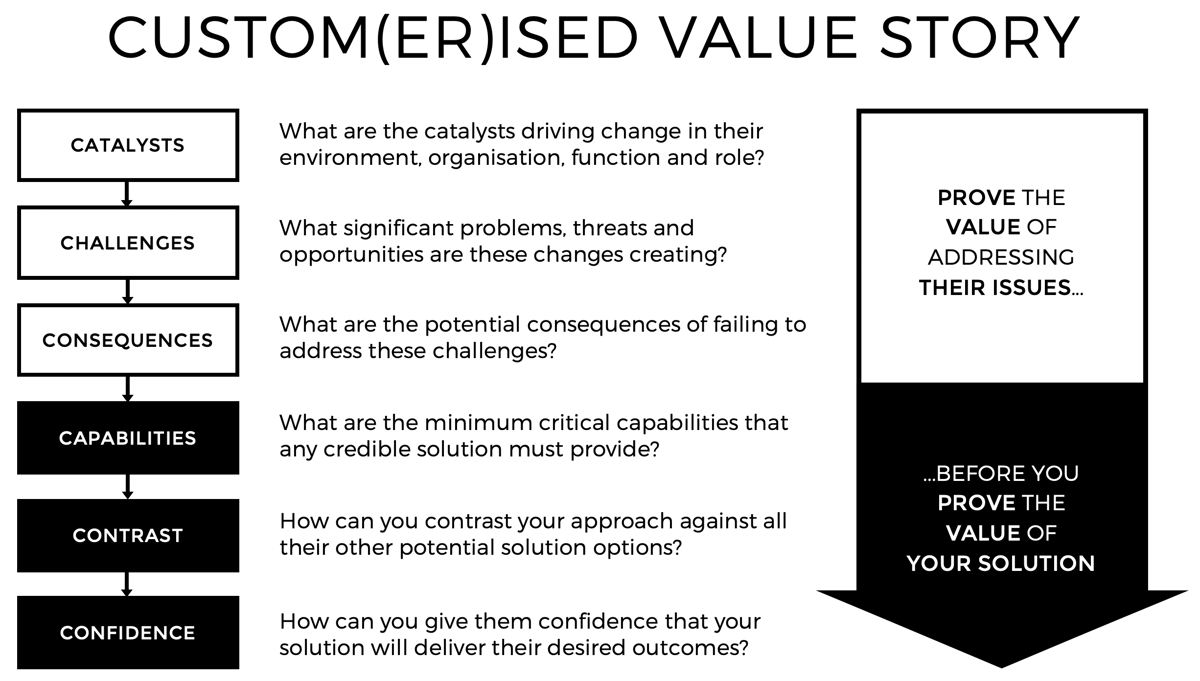 CUSTOM(ER)ISED VALUE STORY

CATALYSTS

What are the catalysts driving change in their environment, organisation, function and role?

CHALLENGES

What significant problems, threats and opportunities are these changes creating?

CONSEQUENCES

What are the potential consequences of failing to address these challenges?

CAPABILITIES

What are the minimum critical capabilities that any credible solution must provide?

CONTRAST

How can you contrast your approach against all their other potential solution options?

CONFIDENCE

How can you give them confidence that your solution will deliver their desired outcomes?

PROVE THE VALUE OF ADDRESSING THEIR ISSUES...

...BEFORE YOU PROVE THE VALUE OF YOUR SOLUTION